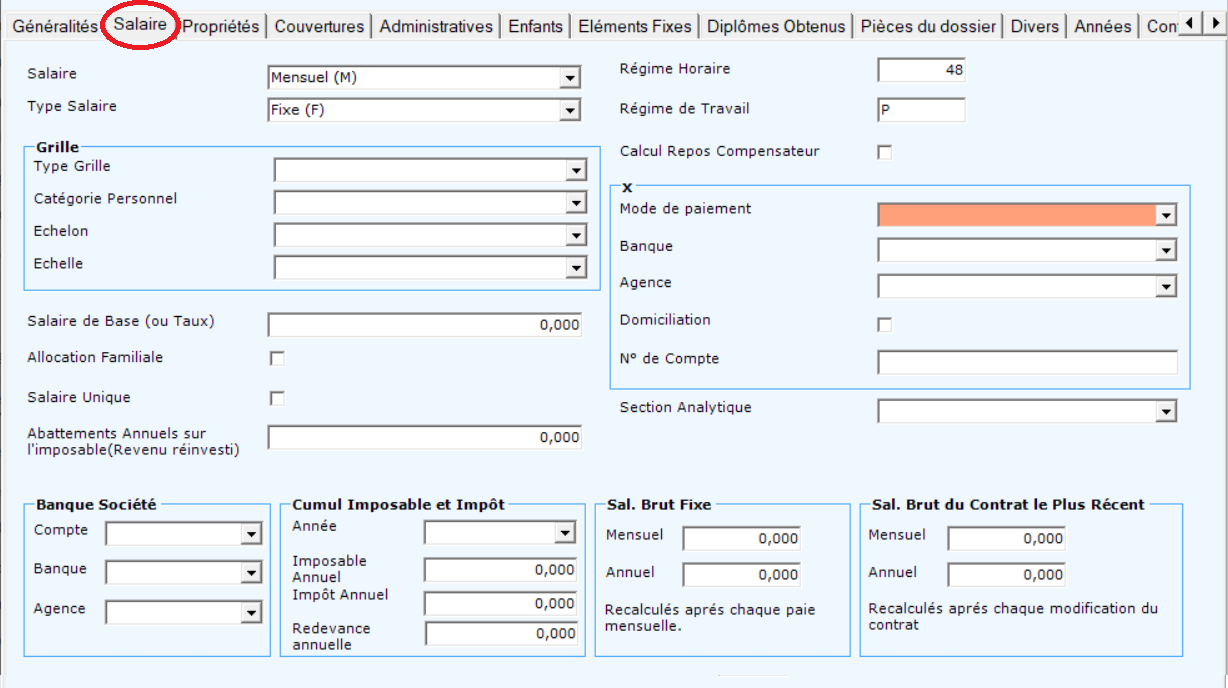 Généralités Salaire Propriétés Couvertures Administratives Enfants Eléments Fixes Diplômes Obtenus Pièces du dossier Divers Années Con

Salaire Mensuel (M)
Type Salaire Fixe (F)

Grille
Type Grille
Catégorie Personnel
Echelon
Echelle

Salaire de Base (ou Taux) 0,000
Allocation Familiale
Salaire Unique
Abattements Annuels sur l'imposable(Revenu réinvesti) 0,000

Régime Horaire 48
Régime de Travail P
Calcul Repos Compensateur

x
Mode de paiement
Banque
Agence
Domiciliation
N° de Compte

Section Analytique

Banque Société
Compte
Banque
Agence

Cumul Imposable et Impôt
Année
Imposable Annuel 0,000
Impôt Annuel 0,000
Redevance annuelle 0,000

Sal. Brut Fixe
Mensuel 0,000
Annuel 0,000
Recalculés aprés chaque paie mensuelle.

Sal. Brut du Contrat le Plus Récent
Mensuel 0,000
Annuel 0,000
Recalculés aprés chaque modification du contrat